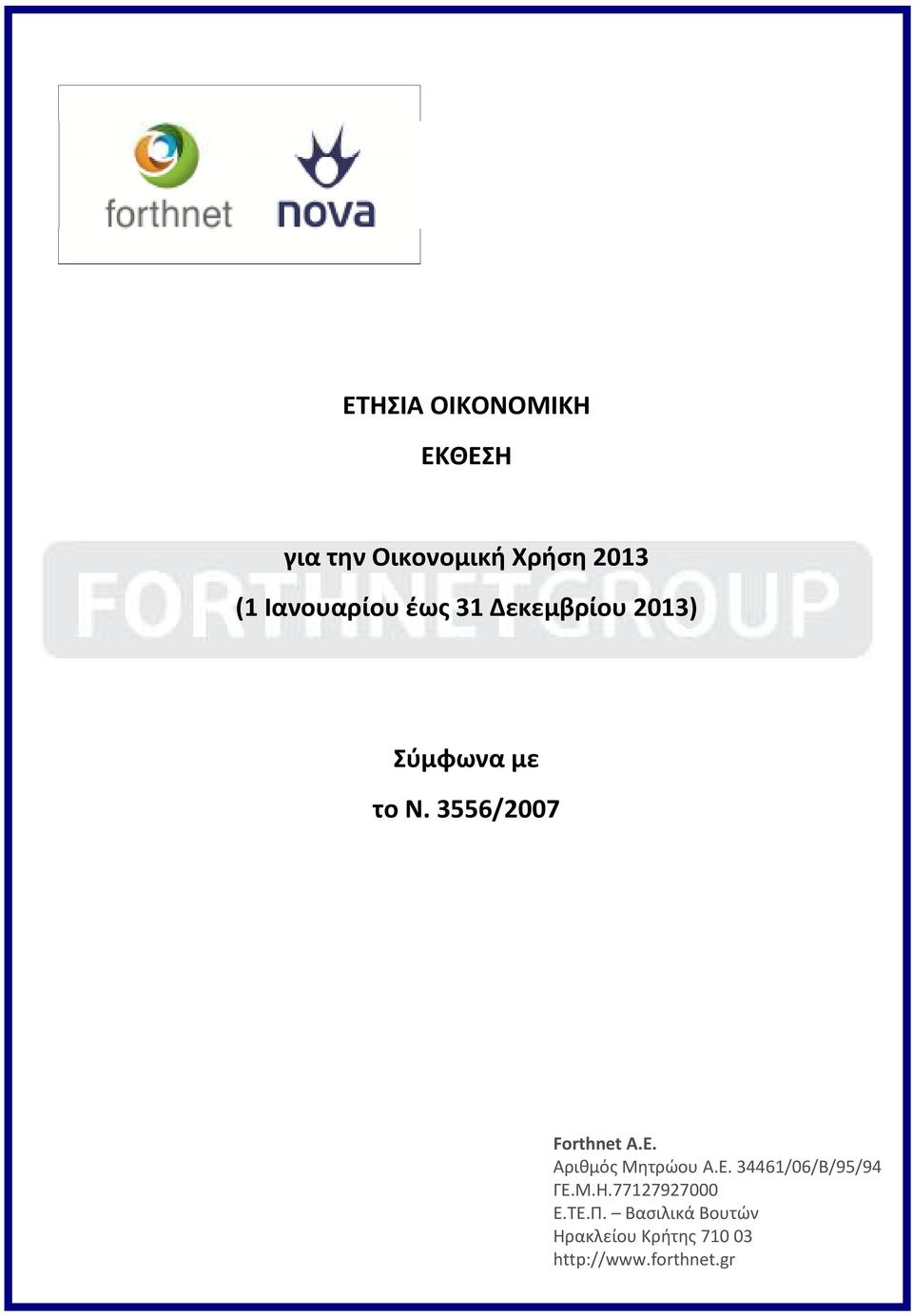 forthnet nova

ΕΤΗΣΙΑ ΟΙΚΟΝΟΜΙΚΗ

ΕΚΘΕΣΗ

FORTHNETGROUP

για την Οικονομική Χρήση 2013

(1 Ιανουαρίου έως 31 Δεκεμβρίου 2013)

Σύμφωνα με

το Ν. 3556/2007

Forthnet A.E.
Αριθμός Μητρώου Α.Ε. 34461/06/Β/95/94
ΓΕ.Μ.Η.77127927000
Ε.ΤΕ.Π. – Βασιλικά Βουτών
Ηρακλείου Κρήτης 710 03
http://www.forthnet.gr